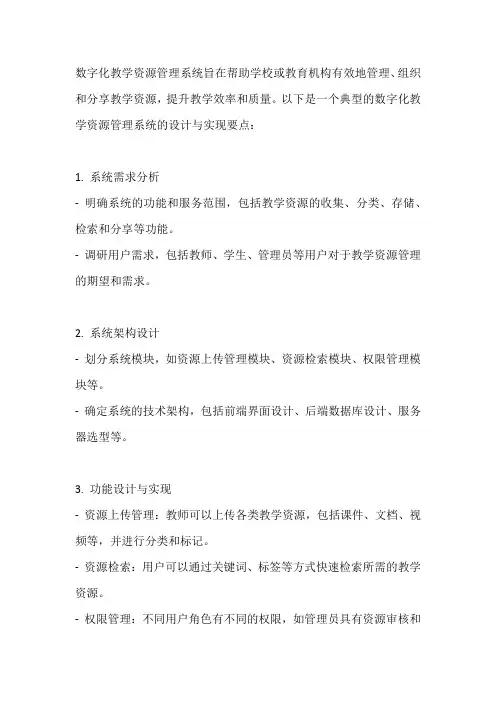 数字化教学资源管理系统旨在帮助学校或教育机构有效地管理、组织和分享教学资源，提升教学效率和质量。以下是一个典型的数字化教学资源管理系统的设计与实现要点：

1. 系统需求分析
- 明确系统的功能和服务范围，包括教学资源的收集、分类、存储、检索和分享等功能。
- 调研用户需求，包括教师、学生、管理员等用户对于教学资源管理的期望和需求。

2. 系统架构设计
- 划分系统模块，如资源上传管理模块、资源检索模块、权限管理模块等。
- 确定系统的技术架构，包括前端界面设计、后端数据库设计、服务器选型等。

3. 功能设计与实现
- 资源上传管理：教师可以上传各类教学资源，包括课件、文档、视频等，并进行分类和标记。
- 资源检索：用户可以通过关键词、标签等方式快速检索所需的教学资源。
- 权限管理：不同用户角色有不同的权限，如管理员具有资源审核和